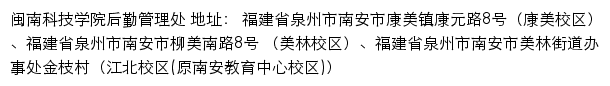 闽南科技学院后勤管理处 地址： 福建省泉州市南安市康美镇康元路8号（康美校区）、福建省泉州市南安市柳美南路8号 （美林校区）、福建省泉州市南安市美林街道办事处金枝村（江北校区(原南安教育中心校区)）